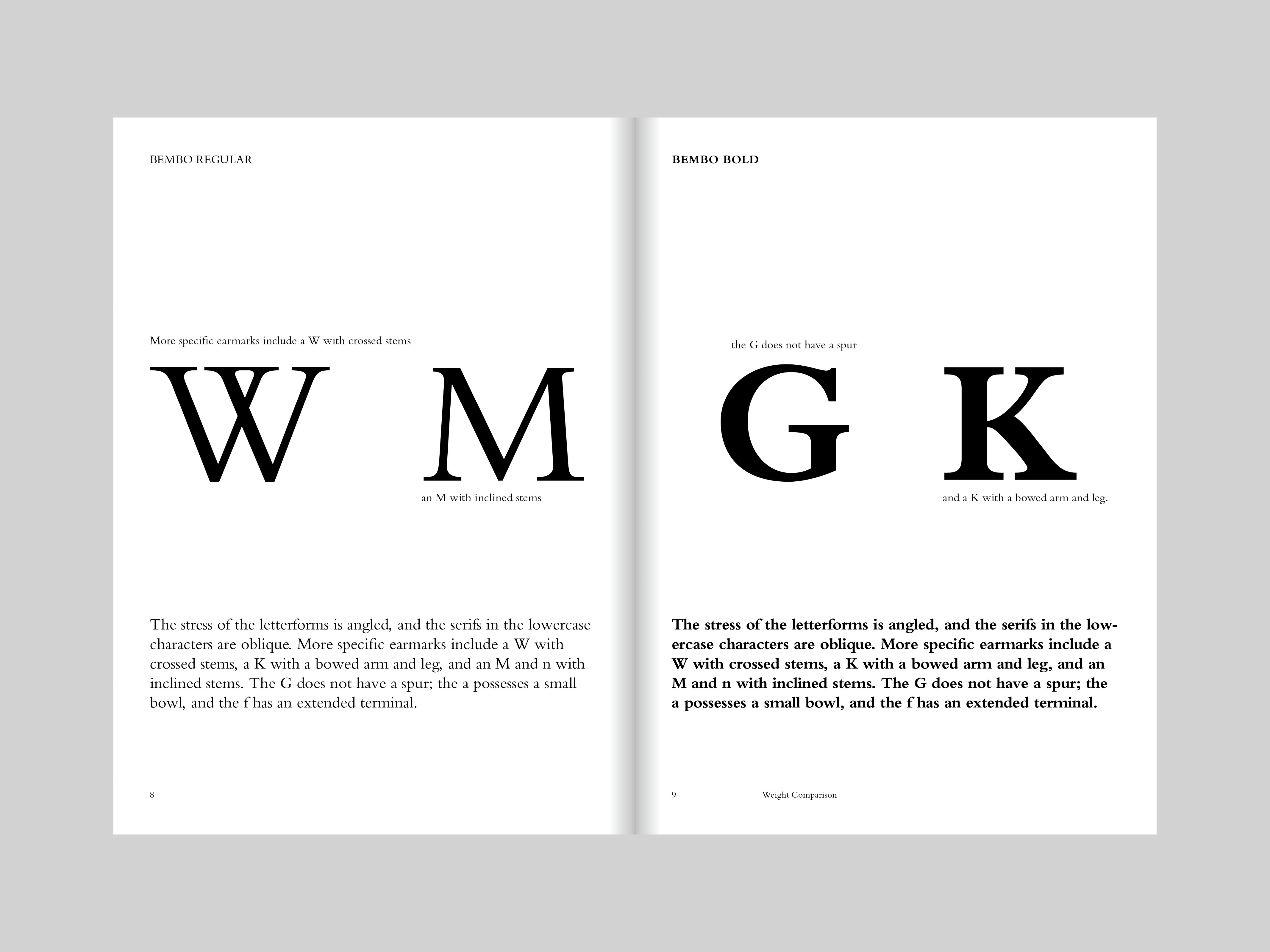 BEMBO REGULAR

More specific earmarks include a W with crossed stems

W M

an M with inclined stems

The stress of the letterforms is angled, and the serifs in the lowercase characters are oblique. More specific earmarks include a W with crossed stems, a K with a bowed arm and leg, and an M and n with inclined stems. The G does not have a spur; the a possesses a small bowl, and the f has an extended terminal.

8

BEMBO BOLD

the G does not have a spur

G K

and a K with a bowed arm and leg.

The stress of the letterforms is angled, and the serifs in the lowercase characters are oblique. More specific earmarks include a W with crossed stems, a K with a bowed arm and leg, and an M and n with inclined stems. The G does not have a spur; the a possesses a small bowl, and the f has an extended terminal.

9 Weight Comparison